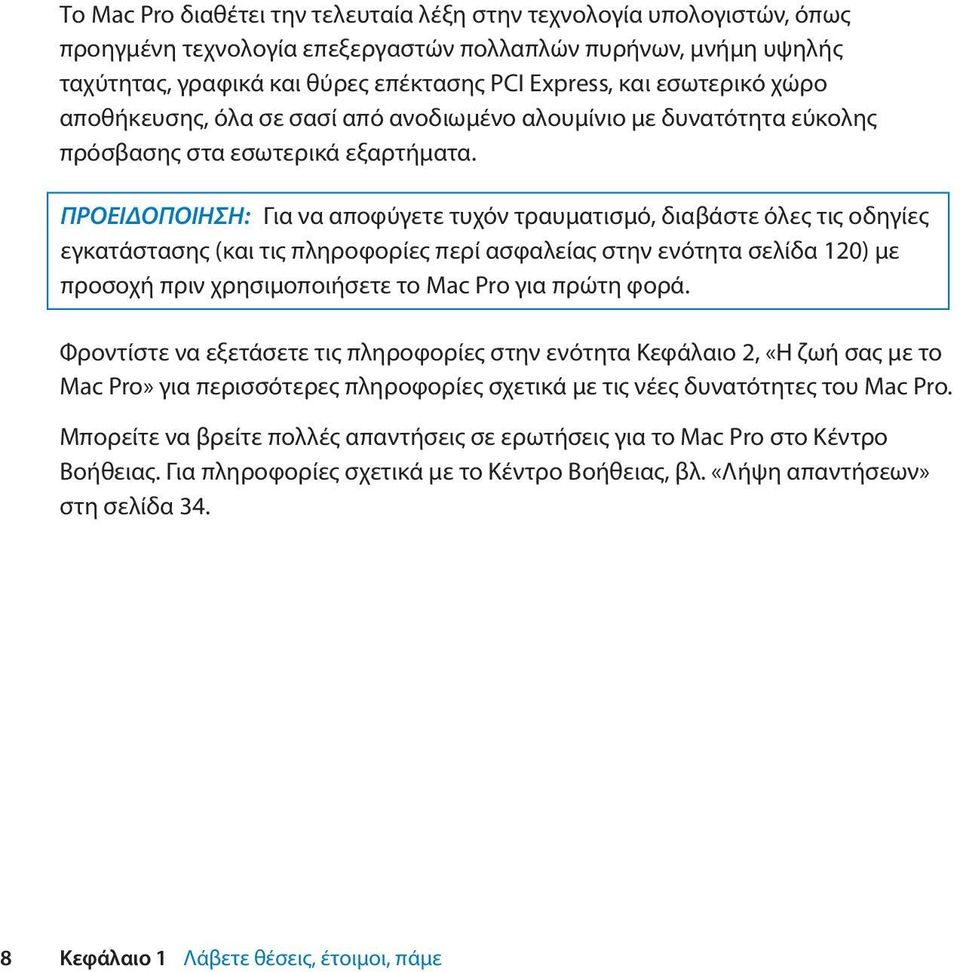 Το Mac Pro διαθέτει την τελευταία λέξη στην τεχνολογία υπολογιστών, όπως προηγμένη τεχνολογία επεξεργαστών πολλαπλών πυρήνων, μνήμη υψηλής ταχύτητας, γραφικά και θύρες επέκτασης PCI Express, και εσωτερικό χώρο αποθήκευσης, όλα σε σασί από ανοδιωμένο αλουμίνιο με δυνατότητα εύκολης πρόσβασης στα εσωτερικά εξαρτήματα.

ΠΡΟΕΙΔΟΠΟΙΗΣΗ: Για να αποφύγετε τυχόν τραυματισμό, διαβάστε όλες τις οδηγίες εγκατάστασης (και τις πληροφορίες περί ασφαλείας στην ενότητα σελίδα 120) με προσοχή πριν χρησιμοποιήσετε το Mac Pro για πρώτη φορά.

Φροντίστε να εξετάσετε τις πληροφορίες στην ενότητα Κεφάλαιο 2, «Η ζωή σας με το Mac Pro» για περισσότερες πληροφορίες σχετικά με τις νέες δυνατότητες του Mac Pro.

Μπορείτε να βρείτε πολλές απαντήσεις σε ερωτήσεις για το Mac Pro στο Κέντρο Βοήθειας. Για πληροφορίες σχετικά με το Κέντρο Βοήθειας, βλ. «Λήψη απαντήσεων» στη σελίδα 34.

8 Κεφάλαιο 1 Λάβετε θέσεις, έτοιμοι, πάμε